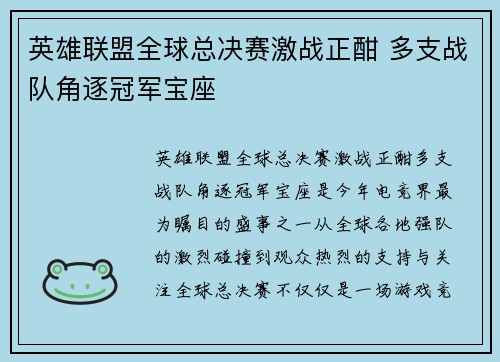 英雄联盟全球总决赛激战正酣 多支战队角逐冠军宝座

英雄联盟全球总决赛激战正酣多支战队角逐冠军宝座是今年电竞界最为瞩目的盛事之一从全球各地强队的激烈碰撞到观众热烈的支持与关注全球总决赛不仅仅是一场游戏竞